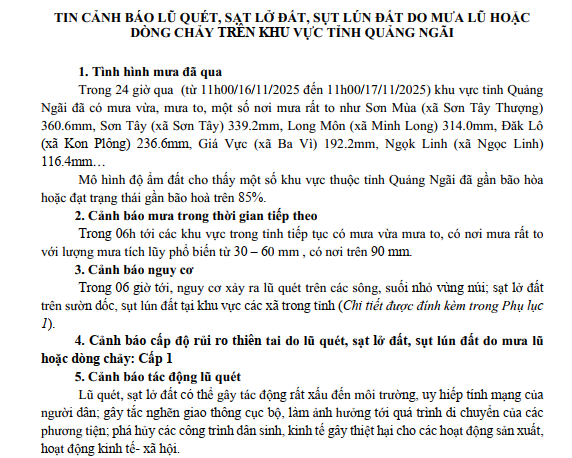 TIN CẢNH BÁO LŨ QUÉT, SẠT LỞ ĐẤT, SỤT LÚN ĐẤT DO MƯA LŨ HOẶC DÒNG CHẢY TRÊN KHU VỰC TỈNH QUẢNG NGÃI

1. Tình hình mưa đã qua

Trong 24 giờ qua (từ 11h00/16/11/2025 đến 11h00/17/11/2025) khu vực tỉnh Quảng Ngãi đã có mưa vừa, mưa to, một số nơi mưa rất to như Sơn Mùa (xã Sơn Tây Thượng) 360.6mm, Sơn Tây (xã Sơn Tây) 339.2mm, Long Môn (xã Minh Long) 314.0mm, Đăk Lô (xã Kon Plông) 236.6mm, Giá Vực (xã Ba Vì) 192.2mm, Ngọk Linh (xã Ngọc Linh) 116.4mm…

Mô hình độ ẩm đất cho thấy một số khu vực thuộc tỉnh Quảng Ngãi đã gần bão hòa hoặc đạt trạng thái gần bão hoà trên 85%.

2. Cảnh báo mưa trong thời gian tiếp theo

Trong 06h tới các khu vực trong tỉnh tiếp tục có mưa vừa mưa to, có nơi mưa rất to với lượng mưa tích lũy phổ biến từ 30 – 60 mm , có nơi trên 90 mm.

3. Cảnh báo nguy cơ

Trong 06 giờ tới, nguy cơ xảy ra lũ quét trên các sông, suối nhỏ vùng núi; sạt lở đất trên sườn dốc, sụt lún đất tại khu vực các xã trong tỉnh (Chi tiết được đính kèm trong Phụ lục 1).

4. Cảnh báo cấp độ rủi ro thiên tai do lũ quét, sạt lở đất, sụt lún đất do mưa lũ hoặc dòng chảy: Cấp 1

5. Cảnh báo tác động lũ quét

Lũ quét, sạt lở đất có thể gây tác động rất xấu đến môi trường, uy hiếp tính mạng của người dân; gây tắc nghẽn giao thông cục bộ, làm ảnh hưởng tới quá trình di chuyển của các phương tiện; phá hủy các công trình dân sinh, kinh tế gây thiệt hại cho các hoạt động sản xuất, hoạt động kinh tế- xã hội.